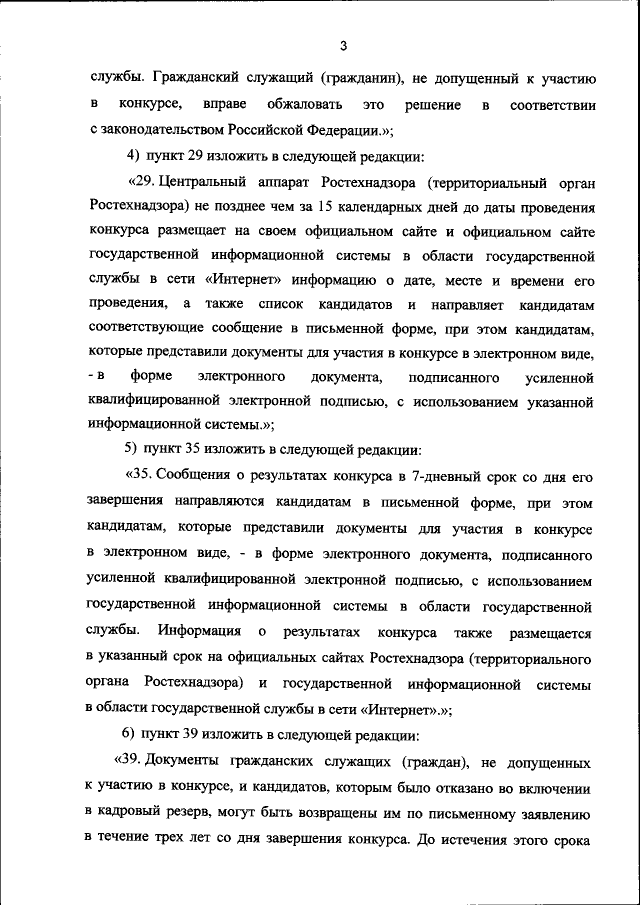 3

службы. Гражданский служащий (гражданин), не допущенный к участию в конкурсе, вправе обжаловать это решение в соответствии с законодательством Российской Федерации.»;

4) пункт 29 изложить в следующей редакции:

«29. Центральный аппарат Ростехнадзора (территориальный орган Ростехнадзора) не позднее чем за 15 календарных дней до даты проведения конкурса размещает на своем официальном сайте и официальном сайте государственной информационной системы в области государственной службы в сети «Интернет» информацию о дате, месте и времени его проведения, а также список кандидатов и направляет кандидатам соответствующие сообщение в письменной форме, при этом кандидатам, которые представили документы для участия в конкурсе в электронном виде, - в форме электронного документа, подписанного усиленной квалифицированной электронной подписью, с использованием указанной информационной системы.»;

5) пункт 35 изложить в следующей редакции:

«35. Сообщения о результатах конкурса в 7-дневный срок со дня его завершения направляются кандидатам в письменной форме, при этом кандидатам, которые представили документы для участия в конкурсе в электронном виде, - в форме электронного документа, подписанного усиленной квалифицированной электронной подписью, с использованием государственной информационной системы в области государственной службы. Информация о результатах конкурса также размещается в указанный срок на официальных сайтах Ростехнадзора (территориального органа Ростехнадзора) и государственной информационной системы в области государственной службы в сети «Интернет».»;

6) пункт 39 изложить в следующей редакции:

«39. Документы гражданских служащих (граждан), не допущенных к участию в конкурсе, и кандидатов, которым было отказано во включении в кадровый резерв, могут быть возвращены им по письменному заявлению в течение трех лет со дня завершения конкурса. До истечения этого срока